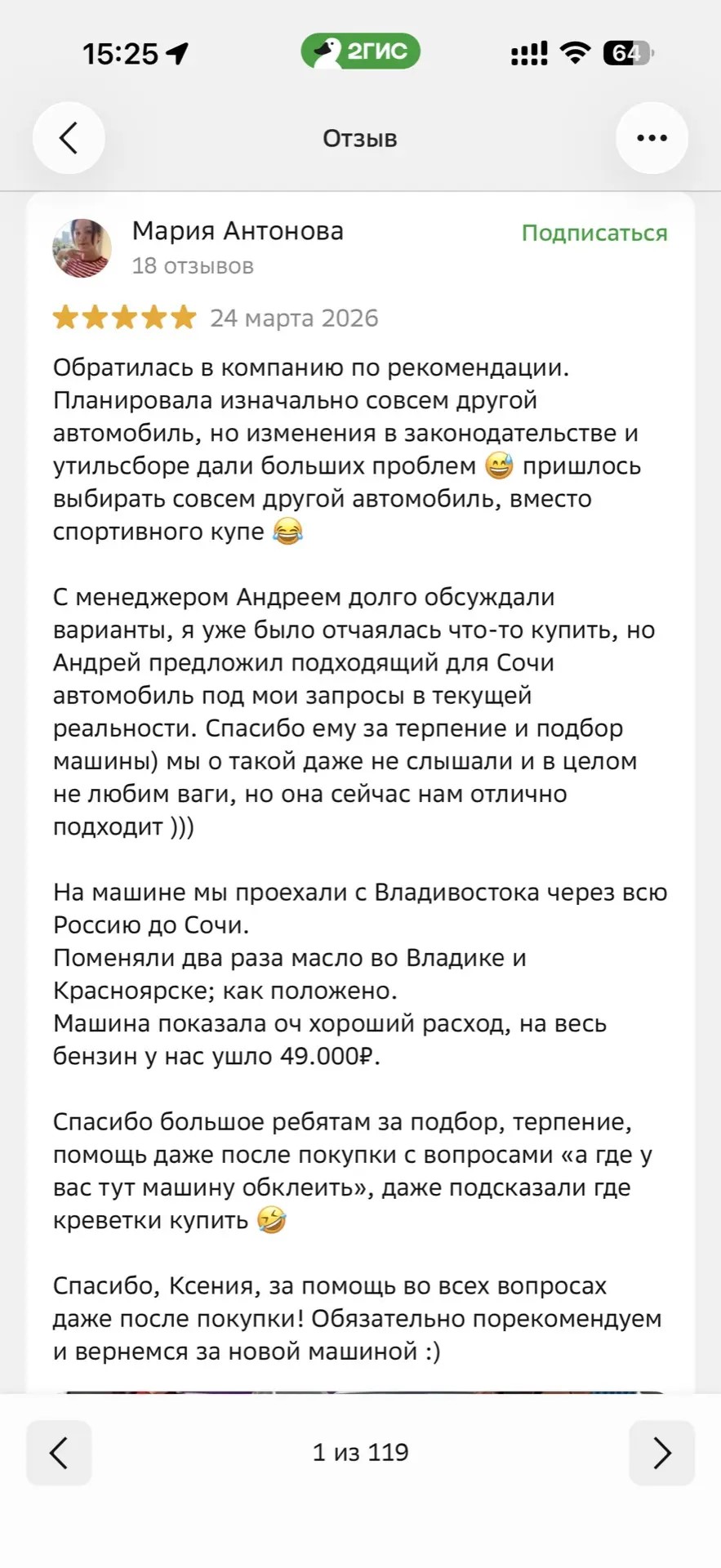 15:25

2ГИС

64

Отзыв

Мария Антонова
18 отзывов

Подписаться

24 марта 2026

Обратилась в компанию по рекомендации. Планировала изначально совсем другой автомобиль, но изменения в законодательстве и утильсборе дали больших проблем 😅 пришлось выбирать совсем другой автомобиль, вместо спортивного купе 😂

С менеджером Андреем долго обсуждали варианты, я уже было отчаялась что-то купить, но Андрей предложил подходящий для Сочи автомобиль под мои запросы в текущей реальности. Спасибо ему за терпение и подбор машины) мы о такой даже не слышали и в целом не любим ваги, но она сейчас нам отлично подходит )))

На машине мы проехали с Владивостока через всю Россию до Сочи.
Поменяли два раза масло во Владике и Красноярске; как положено.
Машина показала оч хороший расход, на весь бензин у нас ушло 49.000₽.

Спасибо большое ребятам за подбор, терпение, помощь даже после покупки с вопросами «а где у вас тут машину обклеить», даже подсказали где креветки купить 🤣

Спасибо, Ксения, за помощь во всех вопросах даже после покупки! Обязательно порекомендуем и вернемся за новой машиной :)

1 из 119